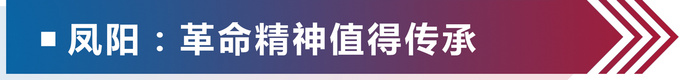 ■ 凤阳：革命精神值得传承